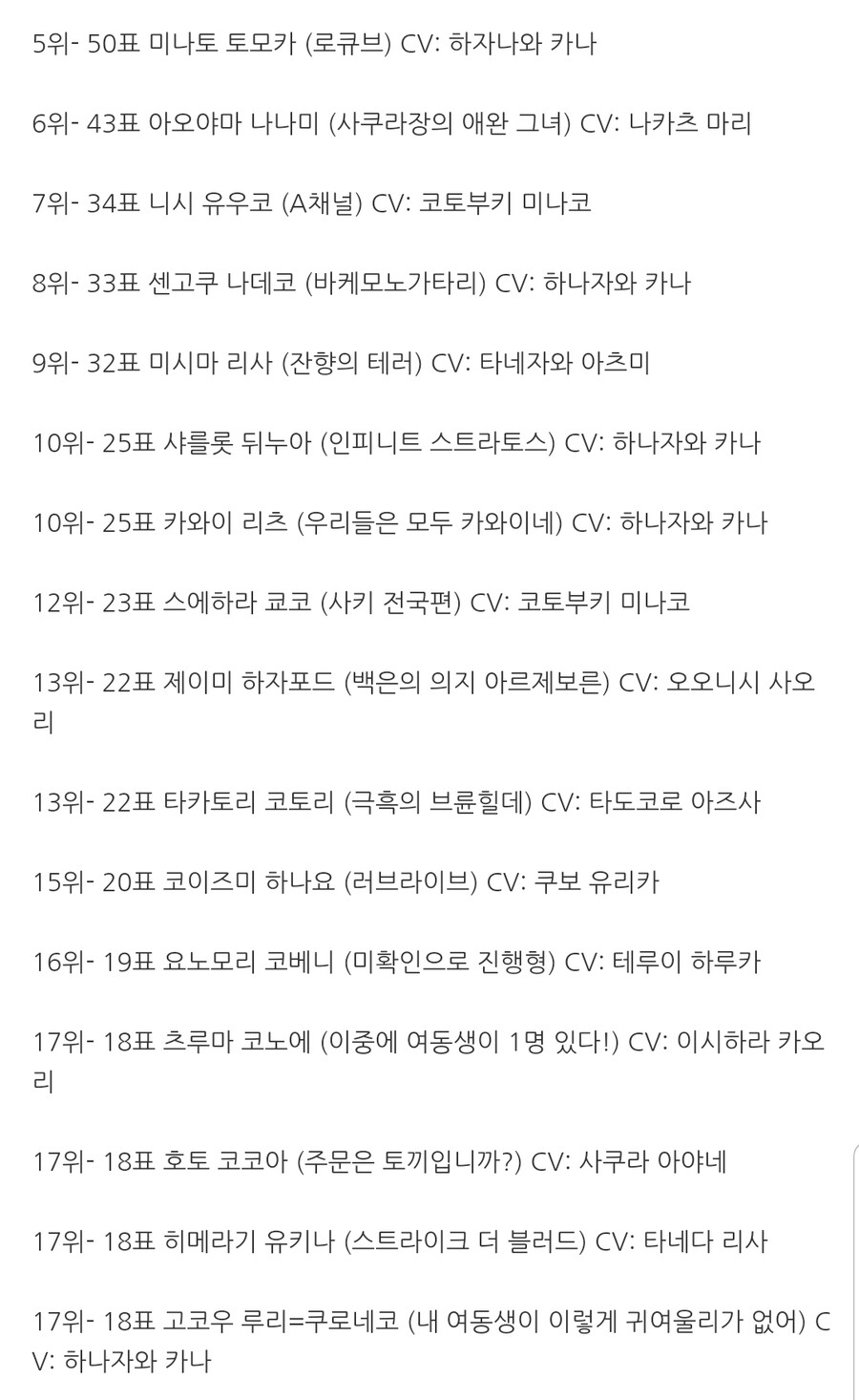 5위- 50표 미나토 토모카 (로큐브) CV: 하자나와 카나

6위- 43표 아오야마 나나미 (사쿠라장의 애완 그녀) CV: 나카츠 마리

7위- 34표 니시 유우코 (A채널) CV: 코토부키 미나코

8위- 33표 센고쿠 나데코 (바케모노가타리) CV: 하나자와 카나

9위- 32표 미시마 리사 (잔향의 테러) CV: 타네자와 아츠미

10위- 25표 샤를롯 뒤누아 (인피니트 스트라토스) CV: 하나자와 카나

10위- 25표 카와이 리츠 (우리들은 모두 카와이네) CV: 하나자와 카나

12위- 23표 스에하라 쿄코 (사키 전국편) CV: 코토부키 미나코

13위- 22표 제이미 하자포드 (백은의 의지 아르제보른) CV: 오오니시 사오리

13위- 22표 타카토리 코토리 (극흑의 브륜힐데) CV: 타도코로 아즈사

15위- 20표 코이즈미 하나요 (러브라이브) CV: 쿠보 유리카

16위- 19표 요노모리 코베니 (미확인으로 진행형) CV: 테루이 하루카

17위- 18표 츠루마 코노에 (이중에 여동생이 1명 있다!) CV: 이시하라 카오리

17위- 18표 호토 코코아 (주문은 토끼입니까?) CV: 사쿠라 아야네

17위- 18표 히메라기 유키나 (스트라이크 더 블러드) CV: 타네다 리사

17위- 18표 고코우 루리=쿠로네코 (내 여동생이 이렇게 귀여울리가 없어) CV: 하나자와 카나